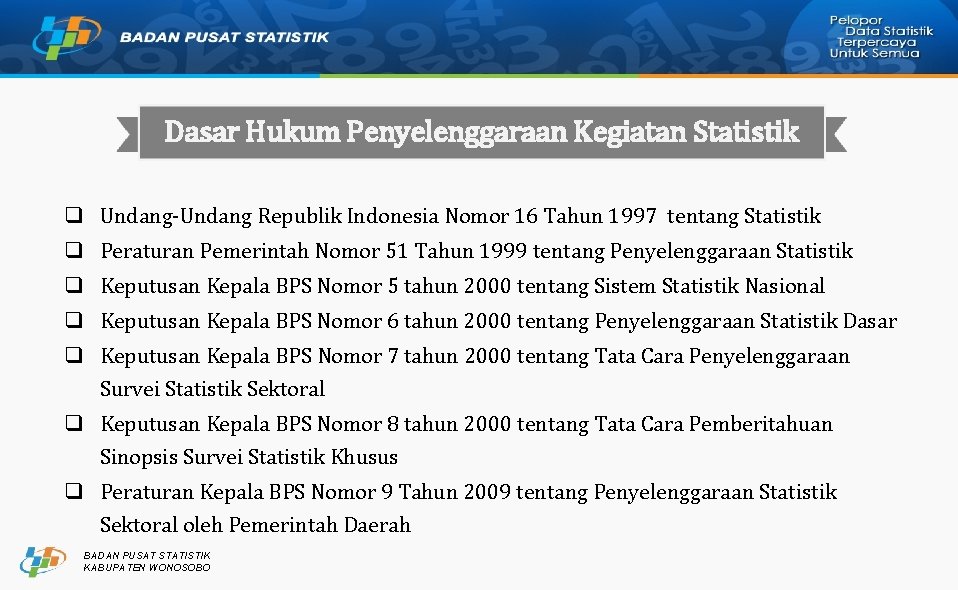 BADAN PUSAT STATISTIK

Pelopor Data Statistik Terpercaya Untuk Semua

Dasar Hukum Penyelenggaraan Kegiatan Statistik

❑ Undang-Undang Republik Indonesia Nomor 16 Tahun 1997 tentang Statistik
❑ Peraturan Pemerintah Nomor 51 Tahun 1999 tentang Penyelenggaraan Statistik
❑ Keputusan Kepala BPS Nomor 5 tahun 2000 tentang Sistem Statistik Nasional
❑ Keputusan Kepala BPS Nomor 6 tahun 2000 tentang Penyelenggaraan Statistik Dasar
❑ Keputusan Kepala BPS Nomor 7 tahun 2000 tentang Tata Cara Penyelenggaraan Survei Statistik Sektoral
❑ Keputusan Kepala BPS Nomor 8 tahun 2000 tentang Tata Cara Pemberitahuan Sinopsis Survei Statistik Khusus
❑ Peraturan Kepala BPS Nomor 9 Tahun 2009 tentang Penyelenggaraan Statistik Sektoral oleh Pemerintah Daerah

BADAN PUSAT STATISTIK
KABUPATEN WONOSOBO